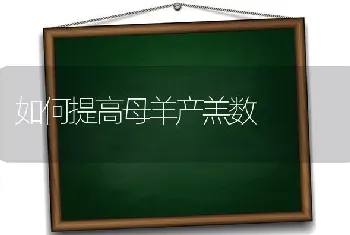 如何提高母羊产羔数